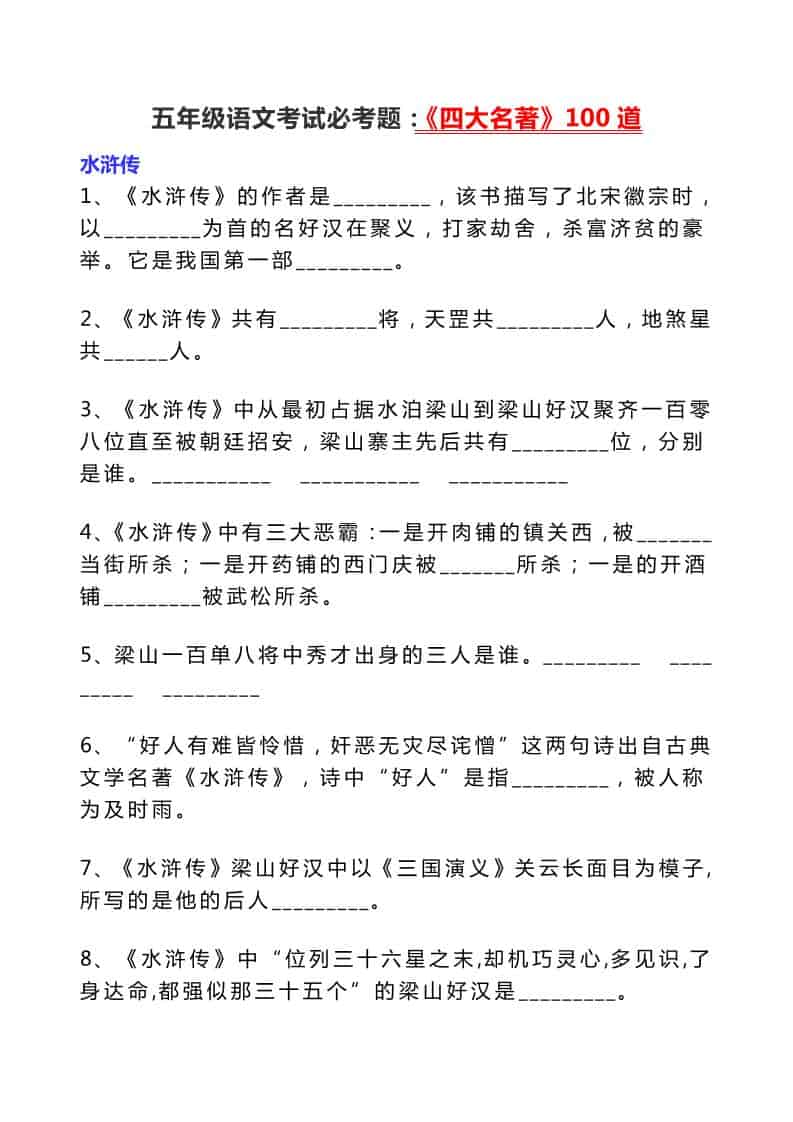 五年级语文考试必考题：《四大名著》100 道

水浒传

1、《水浒传》的作者是_________，该书描写了北宋徽宗时，以_________为首的名好汉在聚义，打家劫舍，杀富济贫的豪举。它是我国第一部_________。

2、《水浒传》共有_________将，天罡共_________人，地煞星共______人。

3、《水浒传》中从最初占据水泊梁山到梁山好汉聚齐一百零八位直至被朝廷招安，梁山寨主先后共有_________位，分别是谁。___________ ___________ ___________

4、《水浒传》中有三大恶霸：一是开肉铺的镇关西，被_______当街所杀；一是开药铺的西门庆被_______所杀；一是的开酒铺_________被武松所杀。

5、梁山一百单八将中秀才出身的三人是谁。_________ _________ _________

6、“好人有难皆怜惜，奸恶无灾尽诧憎”这两句诗出自古典文学名著《水浒传》，诗中“好人”是指_________，被人称为及时雨。

7、《水浒传》梁山好汉中以《三国演义》关云长面目为模子，所写的是他的后人_________。

8、《水浒传》中“位列三十六星之末,却机巧灵心,多见识,了身达命,都强似那三十五个”的梁山好汉是_________。